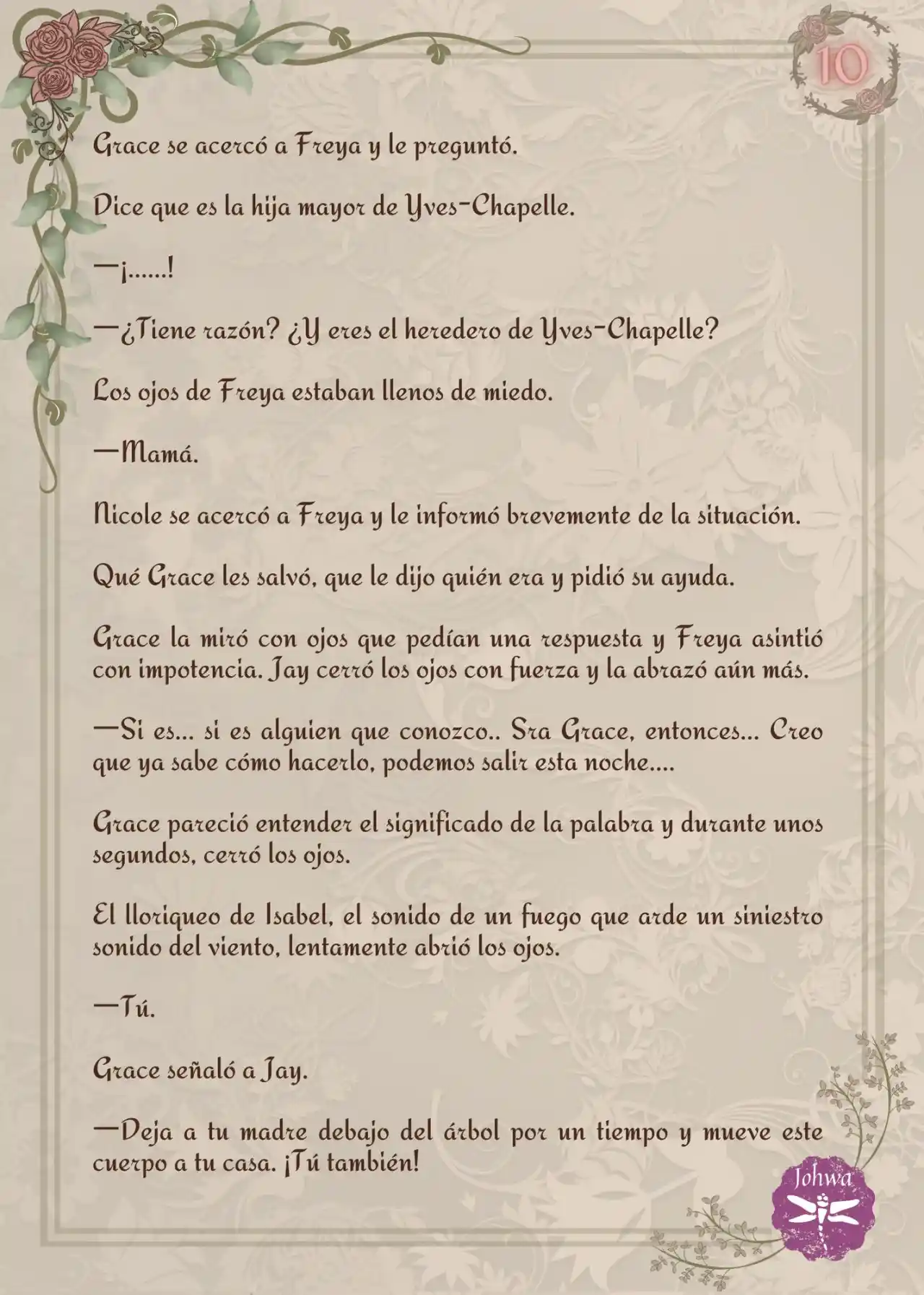 10

Grace se acercó a Freya y le preguntó.

Dice que es la hija mayor de Yves-Chapelle.

—¡......!

—¿Tiene razón? ¿Y eres el heredero de Yves-Chapelle?

Los ojos de Freya estaban llenos de miedo.

—Mamá.

Nicole se acercó a Freya y le informó brevemente de la situación.

Qué Grace les salvó, que le dijo quién era y pidió su ayuda.

Grace la miró con ojos que pedían una respuesta y Freya asintió con impotencia. Jay cerró los ojos con fuerza y la abrazó aún más.

—Si es... si es alguien que conozco.. Sra Grace, entonces... Creo que ya sabe cómo hacerlo, podemos salir esta noche....

Grace pareció entender el significado de la palabra y durante unos segundos, cerró los ojos.

El lloriqueo de Isabel, el sonido de un fuego que arde un siniestro sonido del viento, lentamente abrió los ojos.

—Tú.

Grace señaló a Jay.

—Deja a tu madre debajo del árbol por un tiempo y mueve este cuerpo a tu casa. ¡Tú también!

Johwa